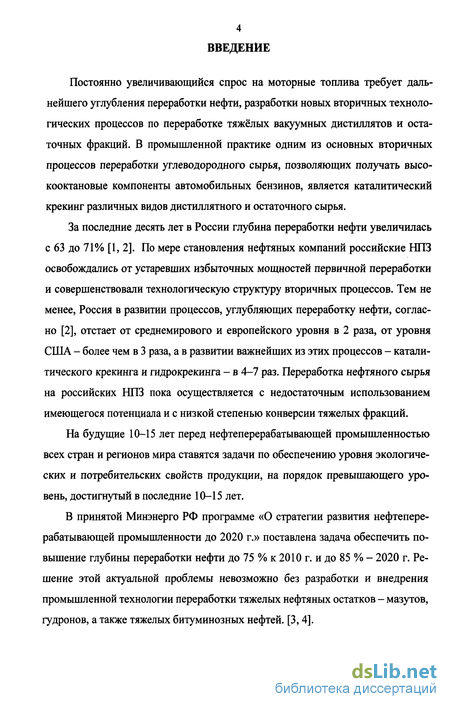 4

ВВЕДЕНИЕ

Постоянно увеличивающийся спрос на моторные топлива требует дальнейшего углубления переработки нефти, разработки новых вторичных технологических процессов по переработке тяжёлых вакуумных дистиллятов и остаточных фракций. В промышленной практике одним из основных вторичных процессов переработки углеводородного сырья, позволяющих получать высокооктановые компоненты автомобильных бензинов, является каталитический крекинг различных видов дистиллятного и остаточного сырья.

За последние десять лет в России глубина переработки нефти увеличилась с 63 до 71% [1, 2]. По мере становления нефтяных компаний российские НПЗ освобождались от устаревших избыточных мощностей первичной переработки и совершенствовали технологическую структуру вторичных процессов. Тем не менее, Россия в развитии процессов, углубляющих переработку нефти, согласно [2], отстает от среднемирового и европейского уровня в 2 раза, от уровня США – более чем в 3 раза, а в развитии важнейших из этих процессов – каталитического крекинга и гидрокрекинга – в 4–7 раз. Переработка нефтяного сырья на российских НПЗ пока осуществляется с недостаточным использованием имеющегося потенциала и с низкой степенью конверсии тяжелых фракций.

На будущие 10–15 лет перед нефтеперерабатывающей промышленностью всех стран и регионов мира ставятся задачи по обеспечению уровня экологических и потребительских свойств продукции, на порядок превышающего уровень, достигнутый в последние 10–15 лет.

В принятой Минэнерго РФ программе «О стратегии развития нефтеперерабатывающей промышленности до 2020 г.» поставлена задача обеспечить повышение глубины переработки нефти до 75 % к 2010 г. и до 85 % – 2020 г. Решение этой актуальной проблемы невозможно без разработки и внедрения промышленной технологии переработки тяжелых нефтяных остатков – мазутов, гудронов, а также тяжелых битуминозных нефтей. [3, 4].

dsLib.net
библиотека диссертаций